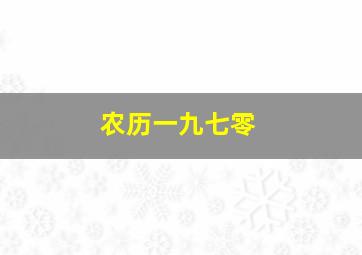 农历一九七零